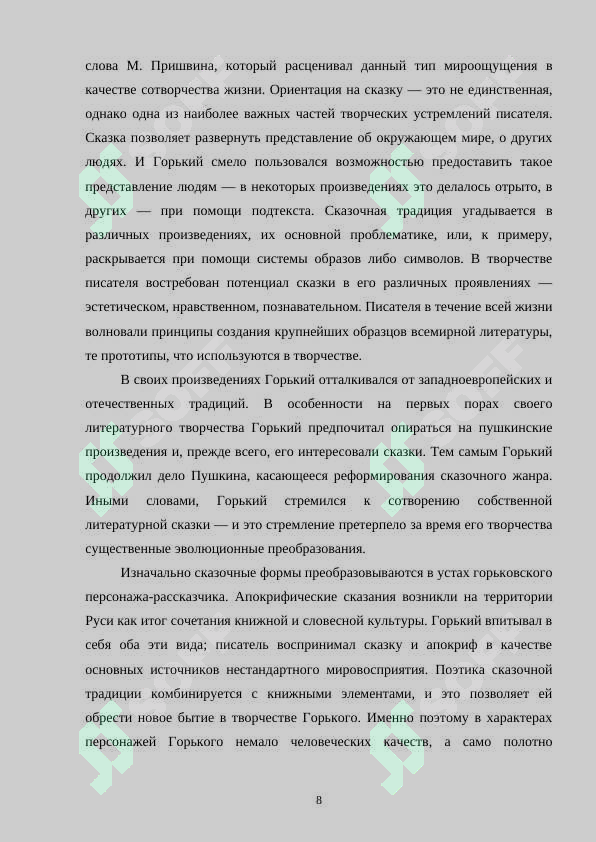 слова М. Пришвина, который расценивал данный тип мироощущения в качестве сотворчества жизни. Ориентация на сказку — это не единственная, однако одна из наиболее важных частей творческих устремлений писателя. Сказка позволяет развернуть представление об окружающем мире, о других людях. И Горький смело пользовался возможностью предоставить такое представление людям — в некоторых произведениях это делалось отрыто, в других — при помощи подтекста. Сказочная традиция угадывается в различных произведениях, их основной проблематике, или, к примеру, раскрывается при помощи системы образов либо символов. В творчестве писателя востребован потенциал сказки в его различных проявлениях — эстетическом, нравственном, познавательном. Писателя в течение всей жизни волновали принципы создания крупнейших образцов всемирной литературы, те прототипы, что используются в творчестве.

В своих произведениях Горький отталкивался от западноевропейских и отечественных традиций. В особенности на первых порах своего литературного творчества Горький предпочитал опираться на пушкинские произведения и, прежде всего, его интересовали сказки. Тем самым Горький продолжил дело Пушкина, касающееся реформирования сказочного жанра. Иными словами, Горький стремился к сотворению собственной литературной сказки — и это стремление претерпело за время его творчества существенные эволюционные преобразования.

Изначально сказочные формы преобразовываются в устах горьковского персонажа-рассказчика. Апокрифические сказания возникли на территории Руси как итог сочетания книжной и словесной культуры. Горький впитывал в себя оба эти вида; писатель воспринимал сказку и апокриф в качестве основных источников нестандартного мировосприятия. Поэтика сказочной традиции комбинируется с книжными элементами, и это позволяет ей обрести новое бытие в творчестве Горького. Именно поэтому в характерах персонажей Горького немало человеческих качеств, а само полотно

8